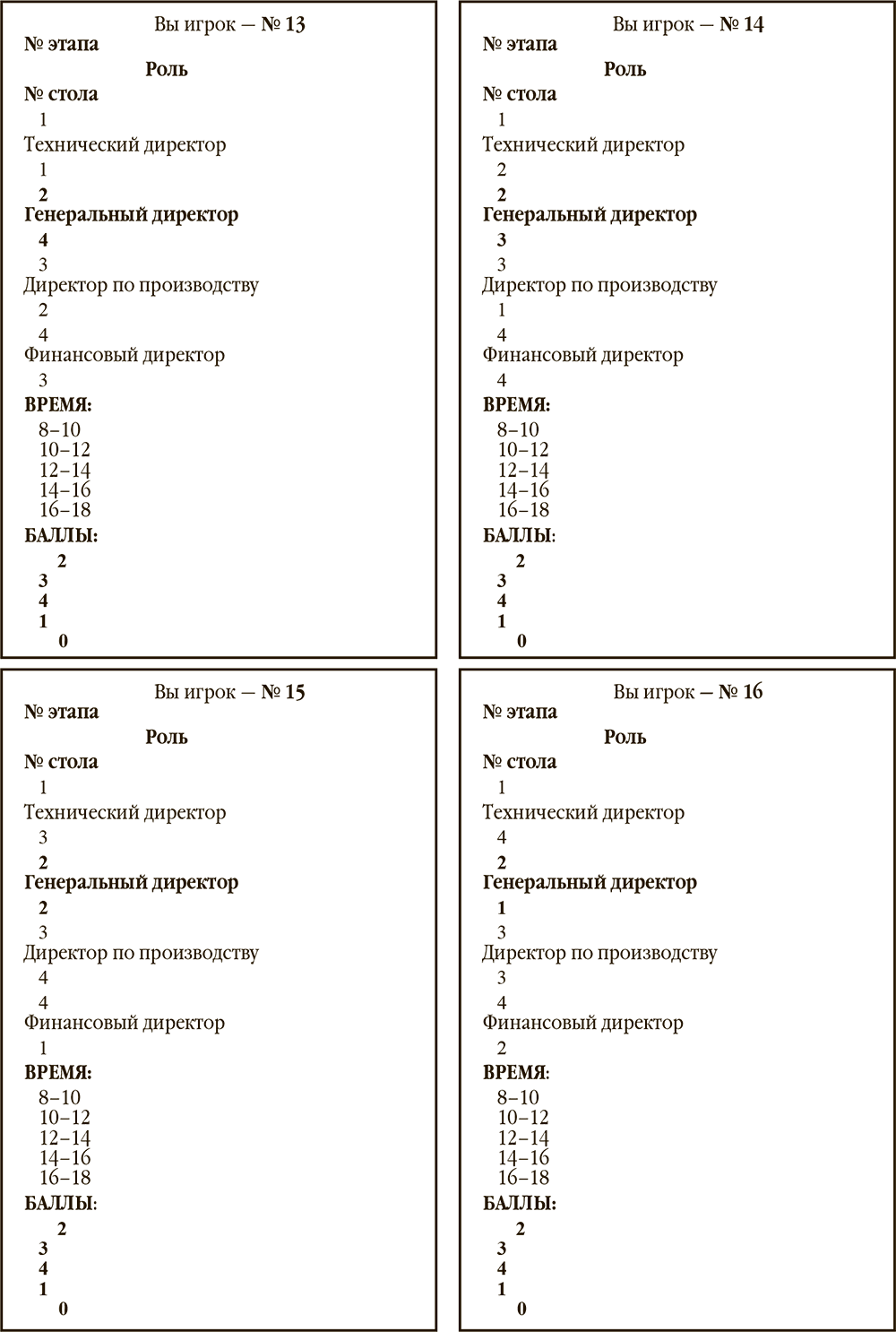 Вы игрок — № 13
№ этапа
Роль
№ стола
1
Технический директор
1
2
Генеральный директор
4
3
Директор по производству
2
4
Финансовый директор
3
ВРЕМЯ:
8–10
10–12
12–14
14–16
16–18
БАЛЛЫ:
2
3
4
1
0

Вы игрок — № 14
№ этапа
Роль
№ стола
1
Технический директор
2
2
Генеральный директор
3
3
Директор по производству
1
4
Финансовый директор
4
ВРЕМЯ:
8–10
10–12
12–14
14–16
16–18
БАЛЛЫ:
2
3
4
1
0

Вы игрок — № 15
№ этапа
Роль
№ стола
1
Технический директор
3
2
Генеральный директор
2
3
Директор по производству
4
4
Финансовый директор
1
ВРЕМЯ:
8–10
10–12
12–14
14–16
16–18
БАЛЛЫ:
2
3
4
1
0

Вы игрок — № 16
№ этапа
Роль
№ стола
1
Технический директор
4
2
Генеральный директор
1
3
Директор по производству
3
4
Финансовый директор
2
ВРЕМЯ:
8–10
10–12
12–14
14–16
16–18
БАЛЛЫ:
2
3
4
1
0